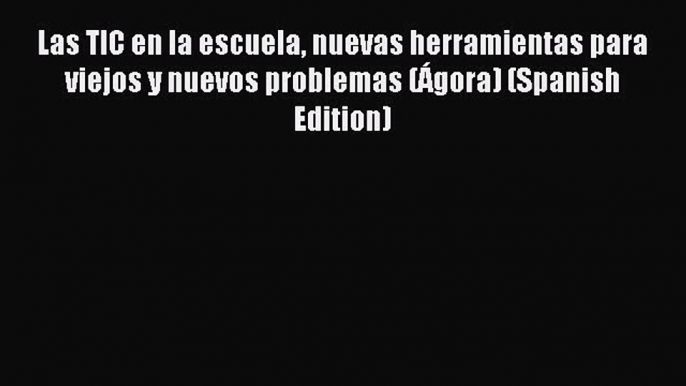 Las TIC en la escuela, nuevas herramientas para viejos y nuevos problemas (Ágora) (Spanish Edition)